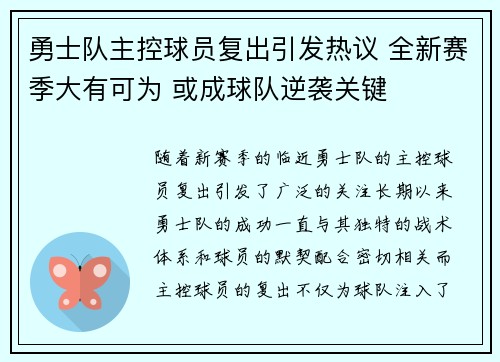 勇士队主控球员复出引发热议 全新赛季大有可为 或成球队逆袭关键

随着新赛季的临近勇士队的主控球员复出引发了广泛的关注长期以来勇士队的成功一直与其独特的战术体系和球员的默契配合密切相关而主控球员的复出不仅为球队注入了